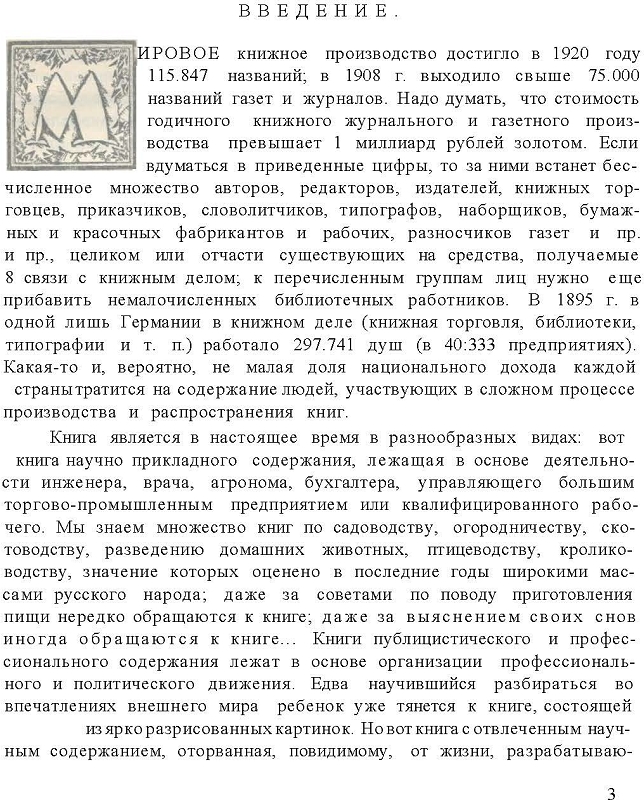 ВВЕДЕНИЕ.

МИРОВОЕ книжное производство достигло в 1920 году 115.847 названий; в 1908 г. выходило свыше 75.000 названий газет и журналов. Надо думать, что стоимость годичного книжного журнального и газетного производства превышает 1 миллиард рублей золотом. Если вдуматься в приведенные цифры, то за ними встанет бесчисленное множество авторов, редакторов, издателей, книжных торговцев, приказчиков, словолитчиков, типографов, наборщиков, бумажных и красочных фабрикантов и рабочих, разносчиков газет и пр. и пр., целиком или отчасти существующих на средства, получаемые 8 связи с книжным делом; к перечисленным группам лиц нужно еще прибавить немалочисленных библиотечных работников. В 1895 г. в одной лишь Германии в книжном деле (книжная торговля, библиотеки, типографии и т. п.) работало 297.741 душ (в 40:333 предприятиях). Какая-то и, вероятно, не малая доля национального дохода каждой страны тратится на содержание людей, участвующих в сложном процессе производства и распространения книг.

Книга является в настоящее время в разнообразных видах: вот книга научно прикладного содержания, лежащая в основе деятельности инженера, врача, агронома, бухгалтера, управляющего большим торгово-промышленным предприятием или квалифицированного рабочего. Мы знаем множество книг по садоводству, огородничеству, скотоводству, разведению домашних животных, птицеводству, кролиководству, значение которых оценено в последние годы широкими массами русского народа; даже за советами по поводу приготовления пищи нередко обращаются к книге; даже за выяснением своих снов иногда обращаются к книге... Книги публицистического и профессионального содержания лежат в основе организации профессионального и политического движения. Едва научившийся разбираться во впечатлениях внешнего мира ребенок уже тянется к книге, состоящей из ярко разрисованных картинок. Но вот книга с отвлеченным научным содержанием, оторванная, повидимому, от жизни, разрабатываю-

3